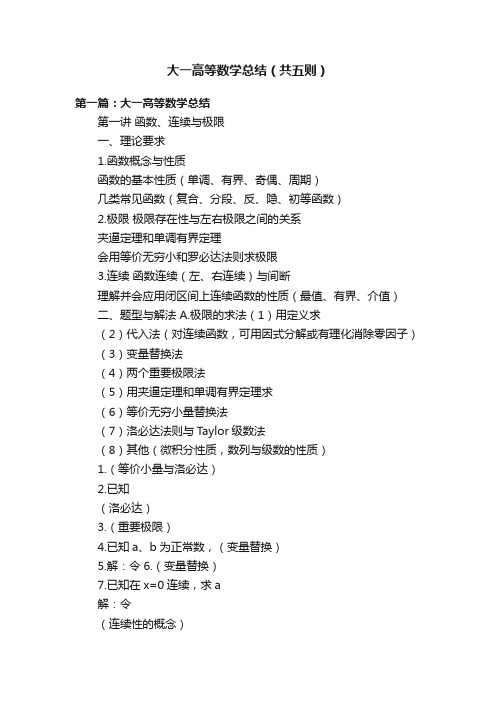 大一高等数学总结（共五则）

第一篇：大一高等数学总结

第一讲 函数、连续与极限

一、理论要求

1.函数概念与性质

函数的基本性质（单调、有界、奇偶、周期）

几类常见函数（复合、分段、反、隐、初等函数）

2.极限 极限存在性与左右极限之间的关系

夹逼定理和单调有界定理

会用等价无穷小和罗必达法则求极限

3.连续 函数连续（左、右连续）与间断

理解并会应用闭区间上连续函数的性质（最值、有界、介值）

二、题型与解法 A.极限的求法（1）用定义求

（2）代入法（对连续函数，可用因式分解或有理化消除零因子）

（3）变量替换法

（4）两个重要极限法

（5）用夹逼定理和单调有界定理求

（6）等价无穷小量替换法

（7）洛必达法则与 Taylor 级数法

（8）其他（微积分性质，数列与级数的性质）

1.（等价小量与洛必达）

2.已知

（洛必达）

3.（重要极限）

4.已知 a、b 为正常数，（变量替换）

5.解：令 6.（变量替换）

7.已知在 x=0 连续，求 a

解：令

（连续性的概念）